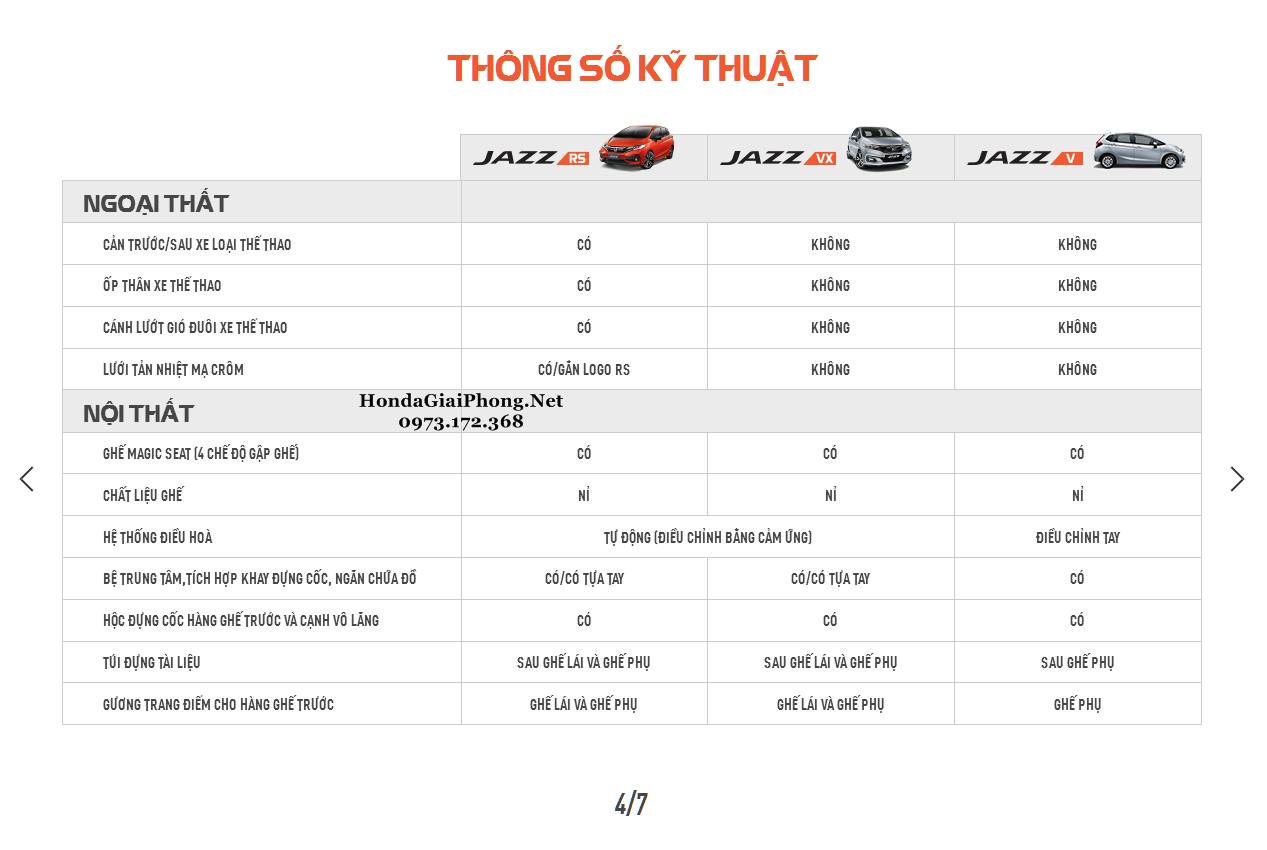 THÔNG SỐ KỸ THUẬT

| | JAZZ RS | JAZZ VX | JAZZ V |
|---|---|---|---|
| NGOẠI THẤT | | | |
| CẢN TRƯỚC/SAU XE LOẠI THỂ THAO | CÓ | KHÔNG | KHÔNG |
| ỐP THÂN XE THỂ THAO | CÓ | KHÔNG | KHÔNG |
| CÁNH LƯỚT GIÓ ĐUÔI XE THỂ THAO | CÓ | KHÔNG | KHÔNG |
| LƯỚI TẢN NHIỆT MẠ CRÔM | CÓ/GẮN LOGO RS | KHÔNG | KHÔNG |
| NỘI THẤT | | | |
| GHẾ MAGIC SEAT (4 CHẾ ĐỘ GẬP GHẾ) | CÓ | CÓ | CÓ |
| CHẤT LIỆU GHẾ | NỈ | NỈ | NỈ |
| HỆ THỐNG ĐIỀU HOÀ | TỰ ĐỘNG (ĐIỀU CHỈNH BẰNG CẢM ỨNG) | TỰ ĐỘNG (ĐIỀU CHỈNH BẰNG CẢM ỨNG) | ĐIỀU CHỈNH TAY |
| BỆ TRUNG TÂM,TÍCH HỢP KHAY ĐỰNG CỐC, NGĂN CHỨA ĐỒ | CÓ/CÓ TỰA TAY | CÓ/CÓ TỰA TAY | CÓ |
| HỘC ĐỰNG CỐC HÀNG GHẾ TRƯỚC VÀ CẠNH VÔ LĂNG | CÓ | CÓ | CÓ |
| TÚI ĐỰNG TÀI LIỆU | SAU GHẾ LÁI VÀ GHẾ PHỤ | SAU GHẾ LÁI VÀ GHẾ PHỤ | SAU GHẾ PHỤ |
| GƯƠNG TRANG ĐIỂM CHO HÀNG GHẾ TRƯỚC | GHẾ LÁI VÀ GHẾ PHỤ | GHẾ LÁI VÀ GHẾ PHỤ | GHẾ PHỤ |

HondaGiaiPhong.Net
0973.172.368

4/7